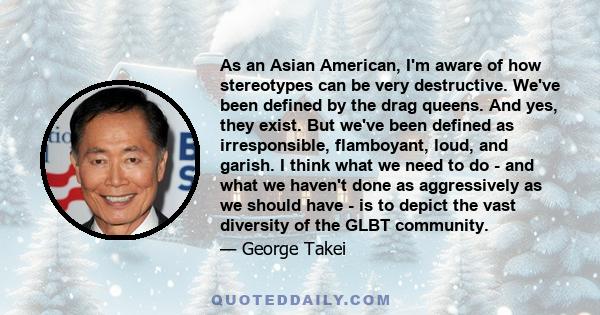 As an Asian American, I'm aware of how stereotypes can be very destructive. We've been defined by the drag queens. And yes, they exist. But we've been defined as irresponsible, flamboyant, loud, and garish. I think what we need to do - and what we haven't done as aggressively as we should have - is to depict the vast diversity of the GLBT community.

— George Takei

QUOTEDDAILY.COM